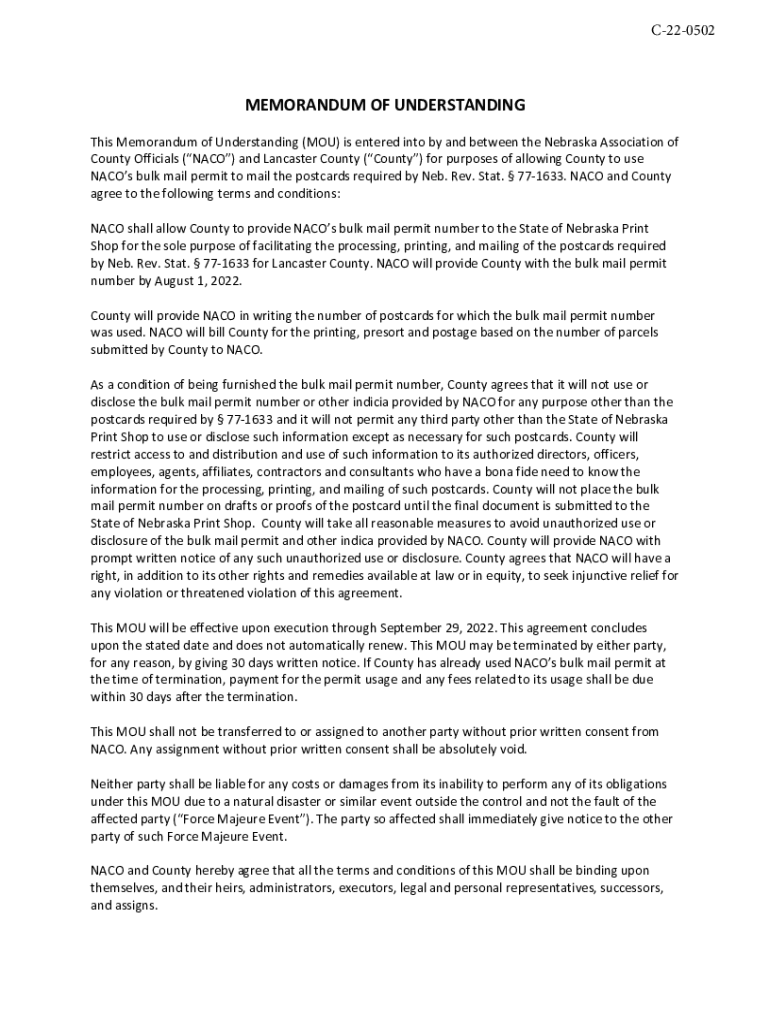 C-22-0502

MEMORANDUM OF UNDERSTANDING

This Memorandum of Understanding (MOU) is entered into by and between the Nebraska Association of County Officials ("NACO") and Lancaster County ("County") for purposes of allowing County to use NACO's bulk mail permit to mail the postcards required by Neb. Rev. Stat. § 77-1633. NACO and County agree to the following terms and conditions:

NACO shall allow County to provide NACO's bulk mail permit number to the State of Nebraska Print Shop for the sole purpose of facilitating the processing, printing, and mailing of the postcards required by Neb. Rev. Stat. § 77-1633 for Lancaster County. NACO will provide County with the bulk mail permit number by August 1, 2022.

County will provide NACO in writing the number of postcards for which the bulk mail permit number was used. NACO will bill County for the printing, presort and postage based on the number of parcels submitted by County to NACO.

As a condition of being furnished the bulk mail permit number, County agrees that it will not use or disclose the bulk mail permit number or other indicia provided by NACO for any purpose other than the postcards required by § 77-1633 and it will not permit any third party other than the State of Nebraska Print Shop to use or disclose such information except as necessary for such postcards. County will restrict access to and distribution and use of such information to its authorized directors, officers, employees, agents, affiliates, contractors and consultants who have a bona fide need to know the information for the processing, printing, and mailing of such postcards. County will not place the bulk mail permit number on drafts or proofs of the postcard until the final document is submitted to the State of Nebraska Print Shop. County will take all reasonable measures to avoid unauthorized use or disclosure of the bulk mail permit and other indica provided by NACO. County will provide NACO with prompt written notice of any such unauthorized use or disclosure. County agrees that NACO will have a right, in addition to its other rights and remedies available at law or in equity, to seek injunctive relief for any violation or threatened violation of this agreement.

This MOU will be effective upon execution through September 29, 2022. This agreement concludes upon the stated date and does not automatically renew. This MOU may be terminated by either party, for any reason, by giving 30 days written notice. If County has already used NACO's bulk mail permit at the time of termination, payment for the permit usage and any fees related to its usage shall be due within 30 days after the termination.

This MOU shall not be transferred to or assigned to another party without prior written consent from NACO. Any assignment without prior written consent shall be absolutely void.

Neither party shall be liable for any costs or damages from its inability to perform any of its obligations under this MOU due to a natural disaster or similar event outside the control and not the fault of the affected party ("Force Majeure Event"). The party so affected shall immediately give notice to the other party of such Force Majeure Event.

NACO and County hereby agree that all the terms and conditions of this MOU shall be binding upon themselves, and their heirs, administrators, executors, legal and personal representatives, successors, and assigns.